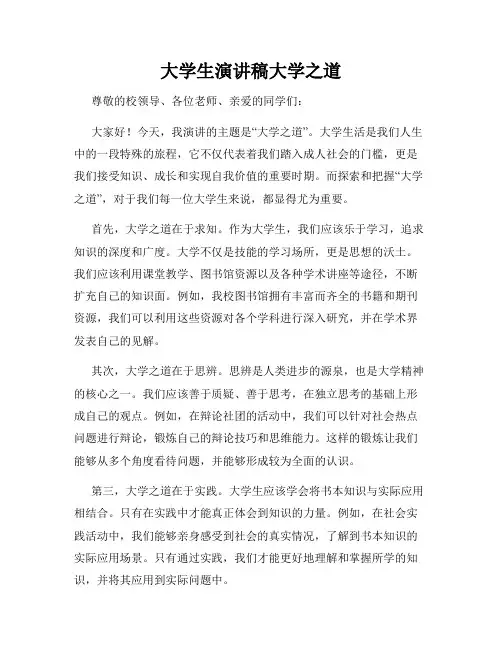 大学生演讲稿大学之道

尊敬的校领导、各位老师、亲爱的同学们：

大家好！今天，我演讲的主题是“大学之道”。大学生活是我们人生中的一段特殊的旅程，它不仅代表着我们踏入成人社会的门槛，更是我们接受知识、成长和实现自我价值的重要时期。而探索和把握“大学之道”，对于我们每一位大学生来说，都显得尤为重要。

首先，大学之道在于求知。作为大学生，我们应该乐于学习，追求知识的深度和广度。大学不仅是技能的学习场所，更是思想的沃土。我们应该利用课堂教学、图书馆资源以及各种学术讲座等途径，不断扩充自己的知识面。例如，我校图书馆拥有丰富而齐全的书籍和期刊资源，我们可以利用这些资源对各个学科进行深入研究，并在学术界发表自己的见解。

其次，大学之道在于思辨。思辨是人类进步的源泉，也是大学精神的核心之一。我们应该善于质疑、善于思考，在独立思考的基础上形成自己的观点。例如，在辩论社团的活动中，我们可以针对社会热点问题进行辩论，锻炼自己的辩论技巧和思维能力。这样的锻炼让我们能够从多个角度看待问题，并能够形成较为全面的认识。

第三，大学之道在于实践。大学生应该学会将书本知识与实际应用相结合。只有在实践中才能真正体会到知识的力量。例如，在社会实践活动中，我们能够亲身感受到社会的真实情况，了解到书本知识的实际应用场景。只有通过实践，我们才能更好地理解和掌握所学的知识，并将其应用到实际问题中。